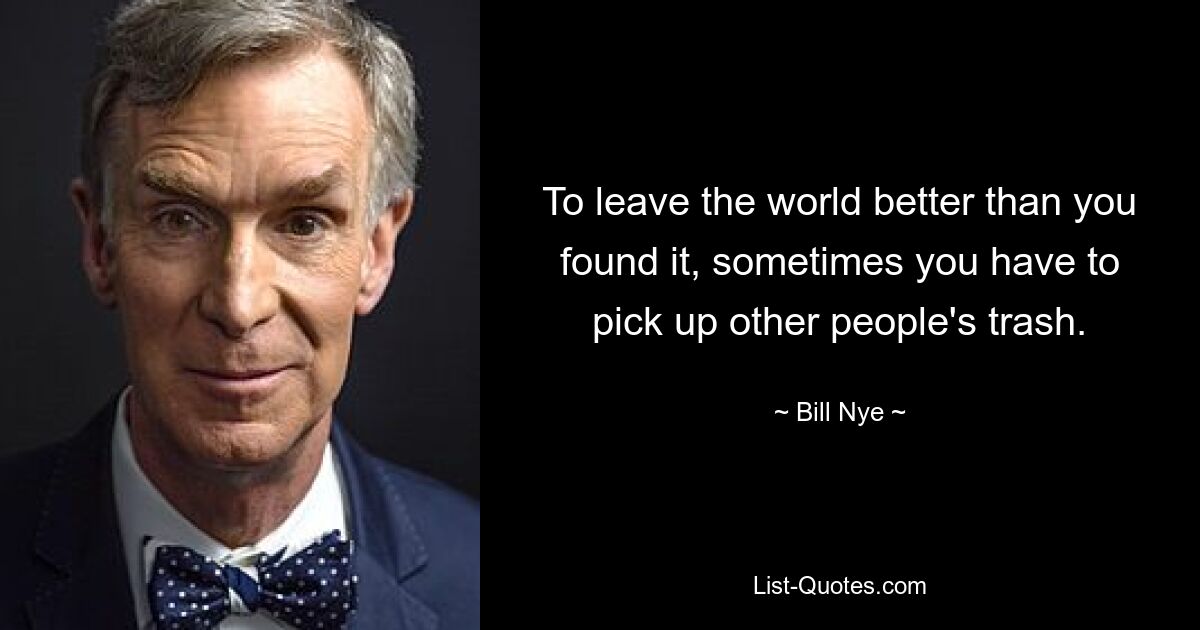 To leave the world better than you found it, sometimes you have to pick up other people's trash.

~ Bill Nye ~

List-Quotes.com